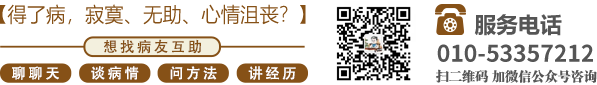 【得了病，寂寞、无助、心情沮丧？】

想找病友互助

聊聊天　谈病情　问方法　讲经历

服务电话

010-53357212

扫二维码 加微信公众号咨询